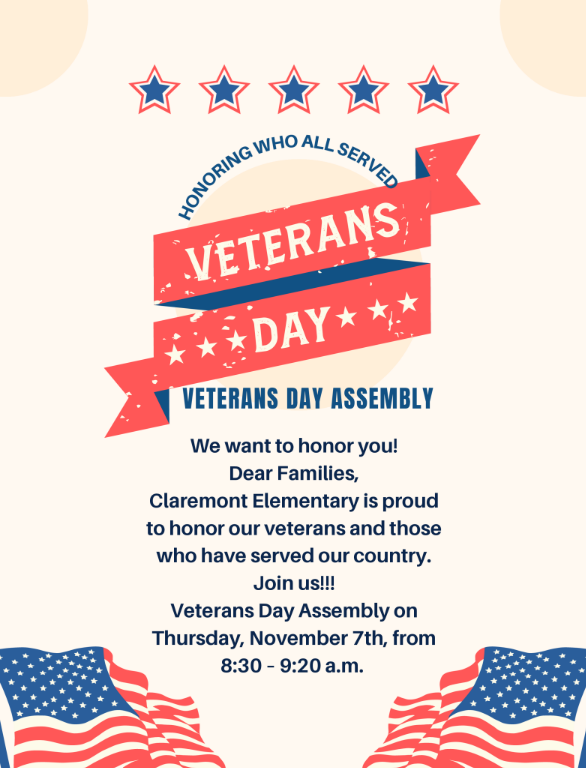 HONORING WHO ALL SERVED

VETERANS DAY

VETERANS DAY ASSEMBLY

We want to honor you!
Dear Families,
Claremont Elementary is proud to honor our veterans and those who have served our country.
Join us!!!
Veterans Day Assembly on Thursday, November 7th, from 8:30 - 9:20 a.m.